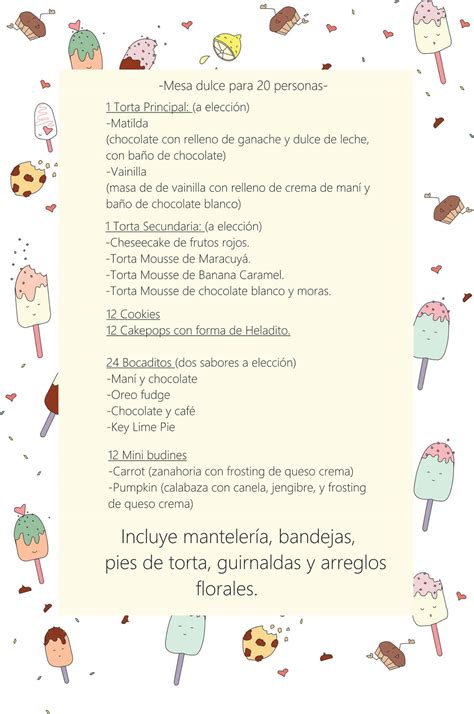 -Mesa dulce para 20 personas-

1 Torta Principal: (a elección)
-Matilda
(chocolate con relleno de ganache y dulce de leche, con baño de chocolate)
-Vainilla
(masa de de vainilla con relleno de crema de maní y baño de chocolate blanco)

1 Torta Secundaria: (a elección)
-Cheseecake de frutos rojos.
-Torta Mousse de Maracuyá.
-Torta Mousse de Banana Caramel.
-Torta Mousse de chocolate blanco y moras.

12 Cookies
12 Cakepops con forma de Heladito.

24 Bocaditos (dos sabores a elección)
-Maní y chocolate
-Oreo fudge
-Chocolate y café
-Key Lime Pie

12 Mini budines
-Carrot (zanahoria con frosting de queso crema)
-Pumpkin (calabaza con canela, jengibre, y frosting de queso crema)

Incluye mantelería, bandejas, pies de torta, guirnaldas y arreglos florales.